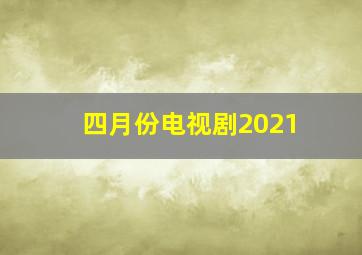 四月份电视剧2021